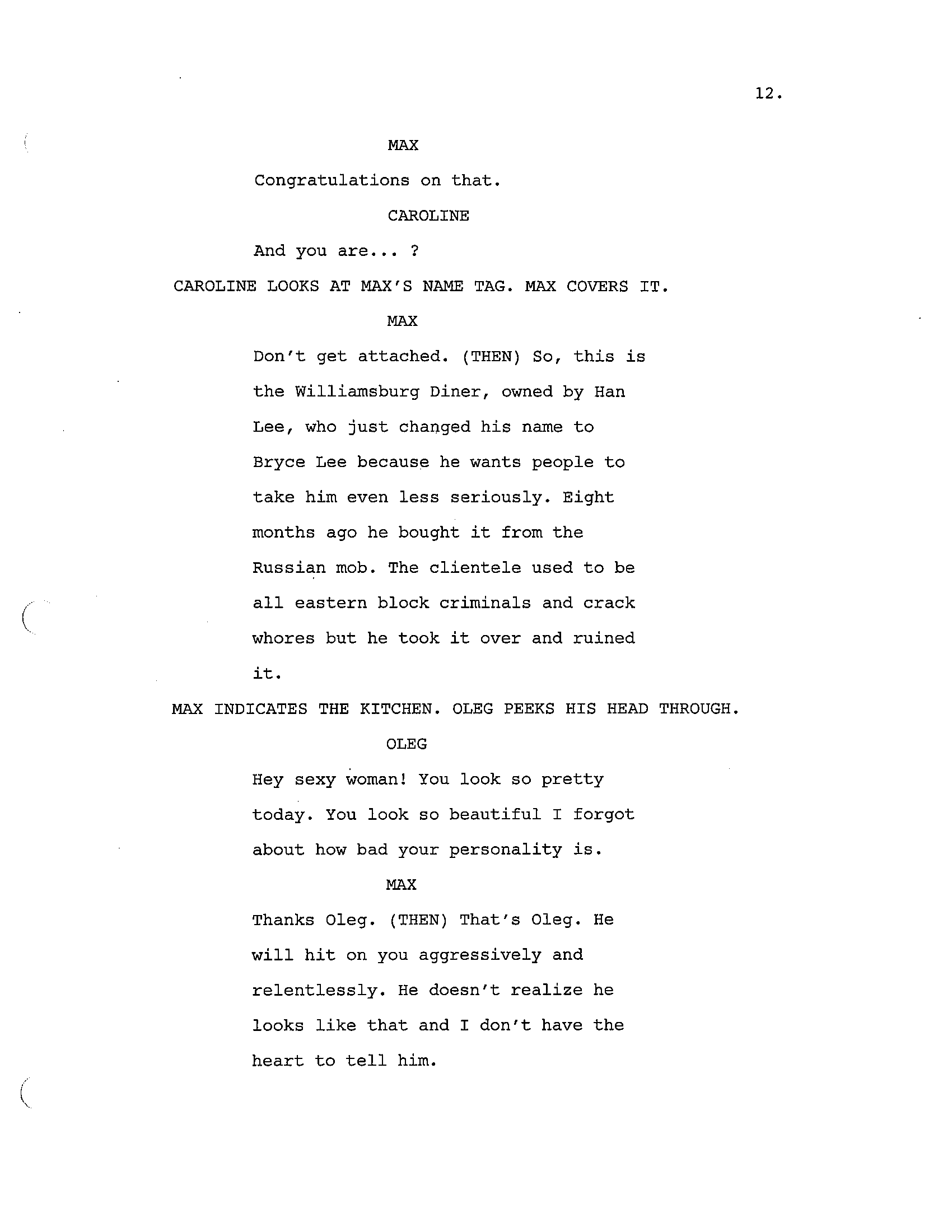 12.

MAX

Congratulations on that.

CAROLINE

And you are... ?

CAROLINE LOOKS AT MAX'S NAME TAG. MAX COVERS IT.

MAX

Don't get attached. (THEN) So, this is the Williamsburg Diner, owned by Han Lee, who just changed his name to Bryce Lee because he wants people to take him even less seriously. Eight months ago he bought it from the Russian mob. The clientele used to be all eastern block criminals and crack whores but he took it over and ruined it.

MAX INDICATES THE KITCHEN. OLEG PEEKS HIS HEAD THROUGH.

OLEG

Hey sexy woman! You look so pretty today. You look so beautiful I forgot about how bad your personality is.

MAX

Thanks Oleg. (THEN) That's Oleg. He will hit on you aggressively and relentlessly. He doesn't realize he looks like that and I don't have the heart to tell him.